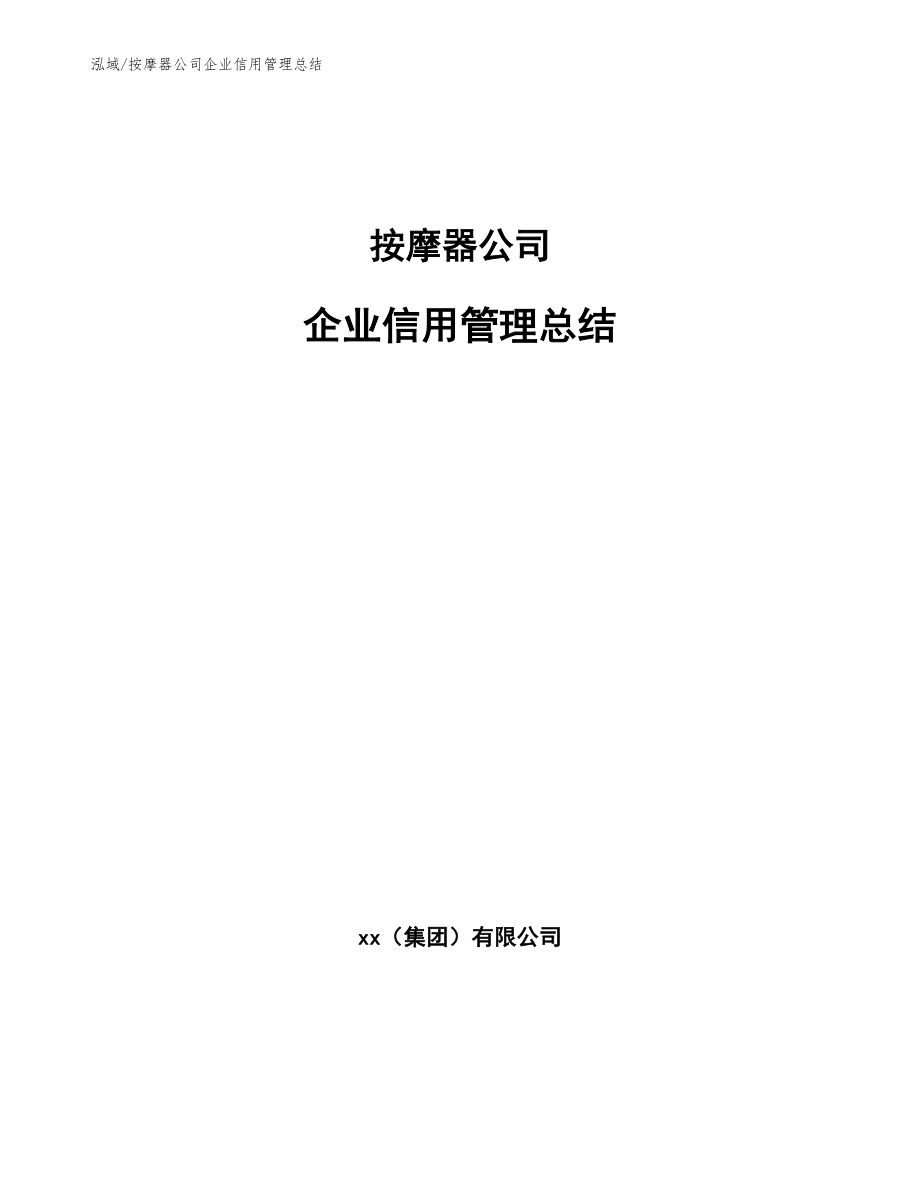 泓域/按摩器公司企业信用管理总结

按摩器公司

企业信用管理总结

xx（集团）有限公司